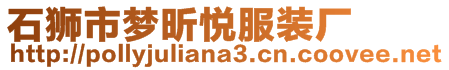 石狮市梦昕悦服装厂
http://pollyjuliana3.cn.coovee.net